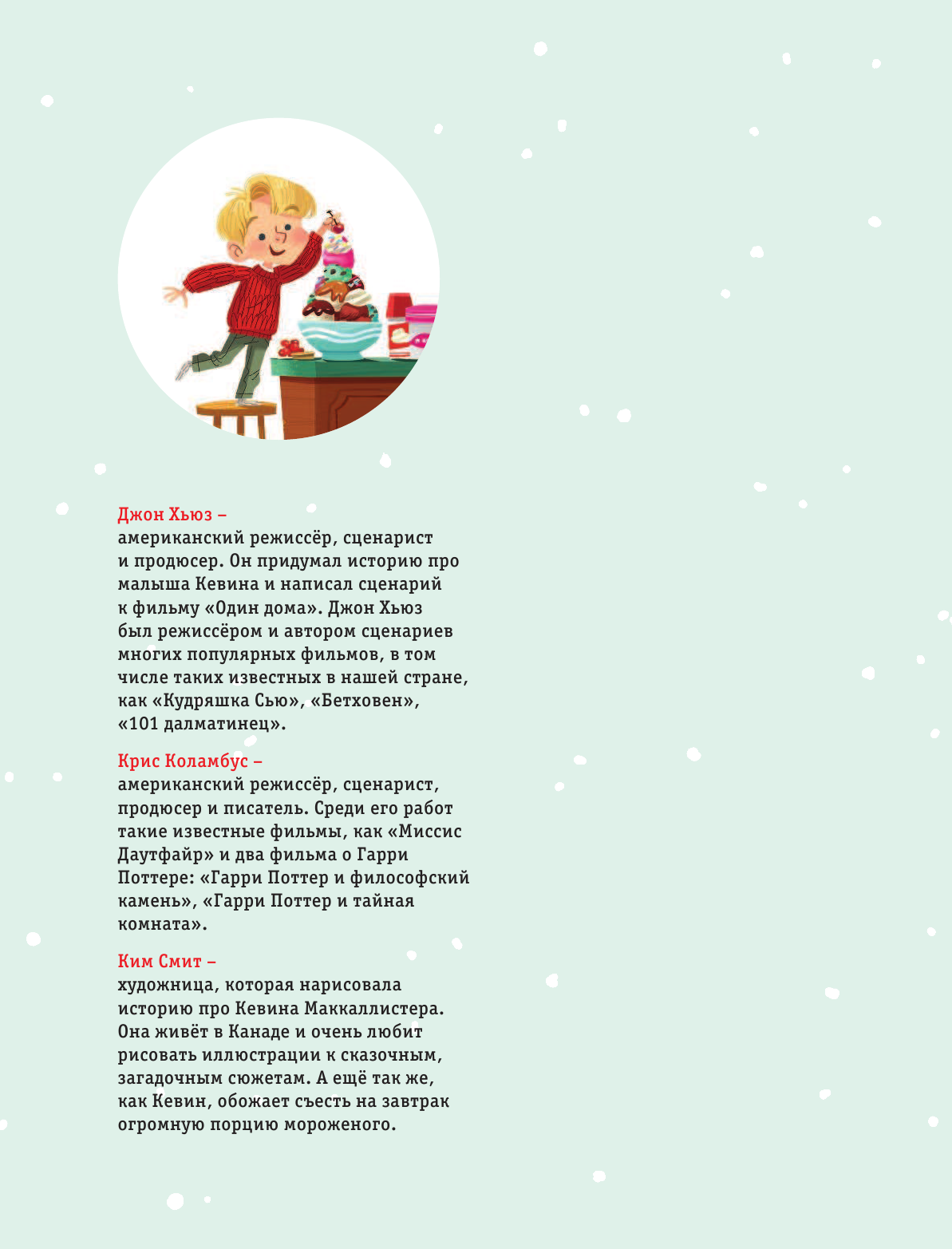 Джон Хьюз –
американский режиссёр, сценарист и продюсер. Он придумал историю про малыша Кевина и написал сценарий к фильму «Один дома». Джон Хьюз был режиссёром и автором сценариев многих популярных фильмов, в том числе таких известных в нашей стране, как «Кудряшка Сью», «Бетховен», «101 далматинец».

Крис Коламбус –
американский режиссёр, сценарист, продюсер и писатель. Среди его работ такие известные фильмы, как «Миссис Даутфайр» и два фильма о Гарри Поттере: «Гарри Поттер и философский камень», «Гарри Поттер и тайная комната».

Ким Смит –
художница, которая нарисовала историю про Кевина Маккаллистера. Она живёт в Канаде и очень любит рисовать иллюстрации к сказочным, загадочным сюжетам. А ещё так же, как Кевин, обожает съесть на завтрак огромную порцию мороженого.